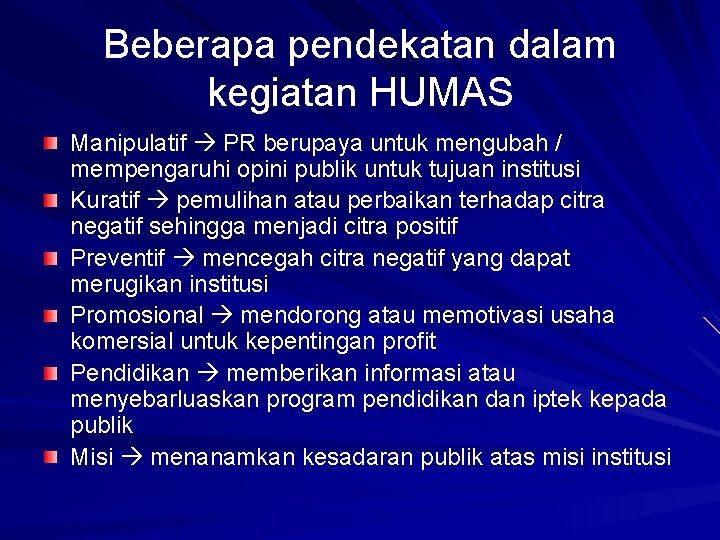 Beberapa pendekatan dalam kegiatan HUMAS

Manipulatif → PR berupaya untuk mengubah / mempengaruhi opini publik untuk tujuan institusi

Kuratif → pemulihan atau perbaikan terhadap citra negatif sehingga menjadi citra positif

Preventif → mencegah citra negatif yang dapat merugikan institusi

Promosional → mendorong atau memotivasi usaha komersial untuk kepentingan profit

Pendidikan → memberikan informasi atau menyebarluaskan program pendidikan dan iptek kepada publik

Misi → menanamkan kesadaran publik atas misi institusi